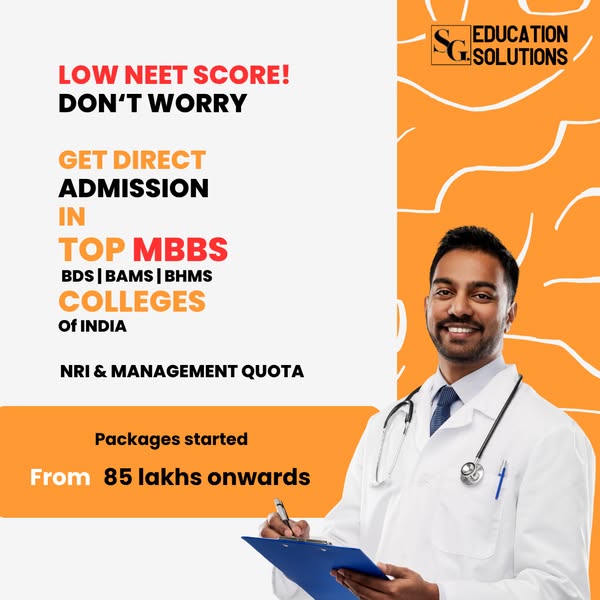 SG EDUCATION SOLUTIONS

LOW NEET SCORE!
DON'T WORRY

GET DIRECT
ADMISSION
IN
TOP MBBS
BDS | BAMS | BHMS
COLLEGES
Of INDIA

NRI & MANAGEMENT QUOTA

Packages started
From 85 lakhs onwards